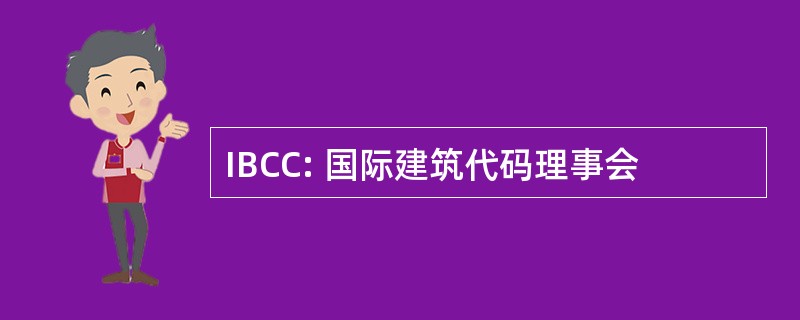 IBCC: 国际建筑代码理事会